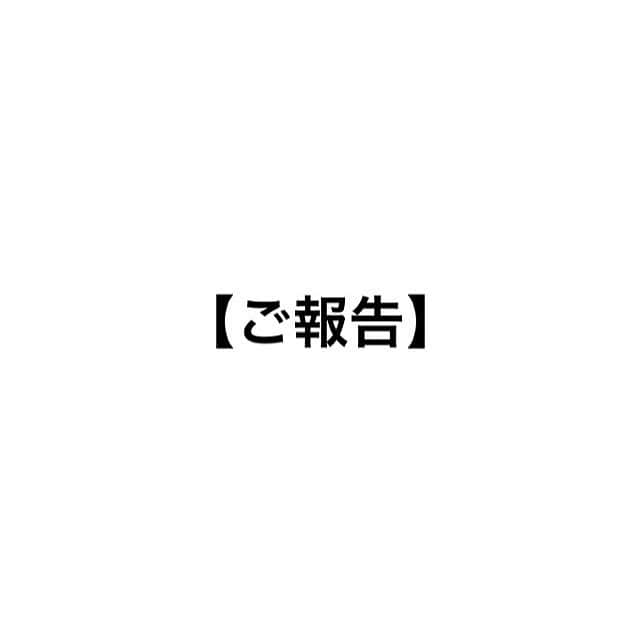 【ご報告】